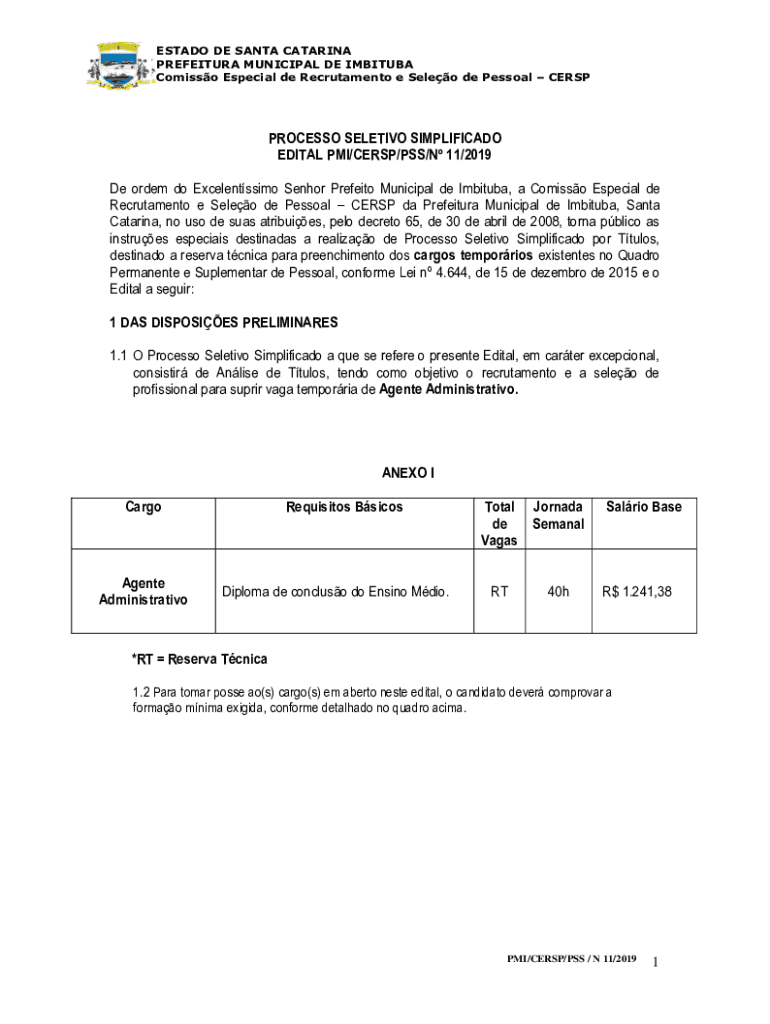 ESTADO DE SANTA CATARINA
PREFEITURA MUNICIPAL DE IMBITUBA
Comissão Especial de Recrutamento e Seleção de Pessoal – CERSP

PROCESSO SELETIVO SIMPLIFICADO
EDITAL PMI/CERSP/PSS/Nº 11/2019

De ordem do Excelentíssimo Senhor Prefeito Municipal de Imbituba, a Comissão Especial de Recrutamento e Seleção de Pessoal – CERSP da Prefeitura Municipal de Imbituba, Santa Catarina, no uso de suas atribuições, pelo decreto 65, de 30 de abril de 2008, torna público as instruções especiais destinadas a realização de Processo Seletivo Simplificado por Títulos, destinado a reserva técnica para preenchimento dos cargos temporários existentes no Quadro Permanente e Suplementar de Pessoal, conforme Lei nº 4.644, de 15 de dezembro de 2015 e o Edital a seguir:

1 DAS DISPOSIÇÕES PRELIMINARES

1.1 O Processo Seletivo Simplificado a que se refere o presente Edital, em caráter excepcional, consistirá de Análise de Títulos, tendo como objetivo o recrutamento e a seleção de profissional para suprir vaga temporária de Agente Administrativo.

ANEXO I

| Cargo | Requisitos Básicos | Total de Vagas | Jornada Semanal | Salário Base |
|---|---|---|---|---|
| Agente Administrativo | Diploma de conclusão do Ensino Médio. | RT | 40h | R$ 1.241,38 |

*RT = Reserva Técnica

1.2 Para tomar posse ao(s) cargo(s) em aberto neste edital, o candidato deverá comprovar a formação mínima exigida, conforme detalhado no quadro acima.

PMI/CERSP/PSS / N 11/2019 1